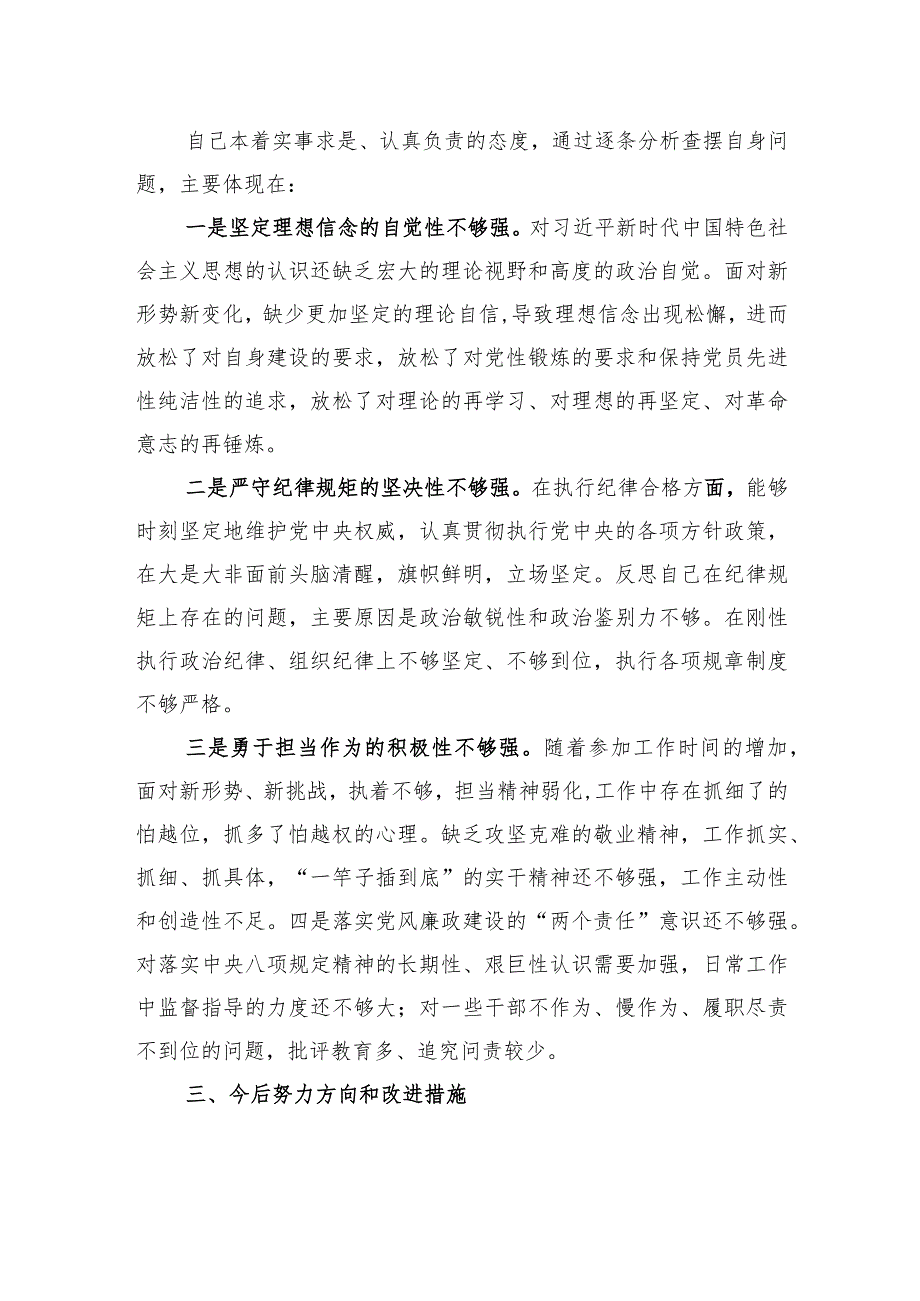 自己本着实事求是、认真负责的态度，通过逐条分析查摆自身问题，主要体现在：

一是坚定理想信念的自觉性不够强。对习近平新时代中国特色社会主义思想的认识还缺乏宏大的理论视野和高度的政治自觉。面对新形势新变化，缺少更加坚定的理论自信,导致理想信念出现松懈，进而放松了对自身建设的要求，放松了对党性锻炼的要求和保持党员先进性纯洁性的追求，放松了对理论的再学习、对理想的再坚定、对革命意志的再锤炼。

二是严守纪律规矩的坚决性不够强。在执行纪律合格方面，能够时刻坚定地维护党中央权威，认真贯彻执行党中央的各项方针政策，在大是大非面前头脑清醒，旗帜鲜明，立场坚定。反思自己在纪律规矩上存在的问题，主要原因是政治敏锐性和政治鉴别力不够。在刚性执行政治纪律、组织纪律上不够坚定、不够到位，执行各项规章制度不够严格。

三是勇于担当作为的积极性不够强。随着参加工作时间的增加，面对新形势、新挑战，执着不够，担当精神弱化,工作中存在抓细了的怕越位，抓多了怕越权的心理。缺乏攻坚克难的敬业精神，工作抓实、抓细、抓具体，“一竿子插到底”的实干精神还不够强，工作主动性和创造性不足。四是落实党风廉政建设的“两个责任”意识还不够强。对落实中央八项规定精神的长期性、艰巨性认识需要加强，日常工作中监督指导的力度还不够大；对一些干部不作为、慢作为、履职尽责不到位的问题，批评教育多、追究问责较少。

三、今后努力方向和改进措施